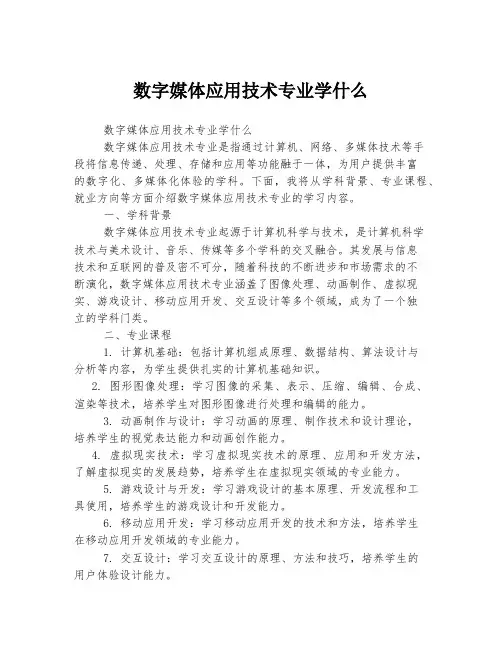 数字媒体应用技术专业学什么

数字媒体应用技术专业学什么

数字媒体应用技术专业是指通过计算机、网络、多媒体技术等手段将信息传递、处理、存储和应用等功能融于一体，为用户提供丰富的数字化、多媒体化体验的学科。下面，我将从学科背景、专业课程、就业方向等方面介绍数字媒体应用技术专业的学习内容。

一、学科背景

数字媒体应用技术专业起源于计算机科学与技术，是计算机科学技术与美术设计、音乐、传媒等多个学科的交叉融合。其发展与信息技术和互联网的普及密不可分，随着科技的不断进步和市场需求的不断演化，数字媒体应用技术专业涵盖了图像处理、动画制作、虚拟现实、游戏设计、移动应用开发、交互设计等多个领域，成为了一个独立的学科门类。

二、专业课程

1. 计算机基础：包括计算机组成原理、数据结构、算法设计与分析等内容，为学生提供扎实的计算机基础知识。

2. 图形图像处理：学习图像的采集、表示、压缩、编辑、合成、渲染等技术，培养学生对图形图像进行处理和编辑的能力。

3. 动画制作与设计：学习动画的原理、制作技术和设计理论，培养学生的视觉表达能力和动画创作能力。

4. 虚拟现实技术：学习虚拟现实技术的原理、应用和开发方法，了解虚拟现实的发展趋势，培养学生在虚拟现实领域的专业能力。

5. 游戏设计与开发：学习游戏设计的基本原理、开发流程和工具使用，培养学生的游戏设计和开发能力。

6. 移动应用开发：学习移动应用开发的技术和方法，培养学生在移动应用开发领域的专业能力。

7. 交互设计：学习交互设计的原理、方法和技巧，培养学生的用户体验设计能力。